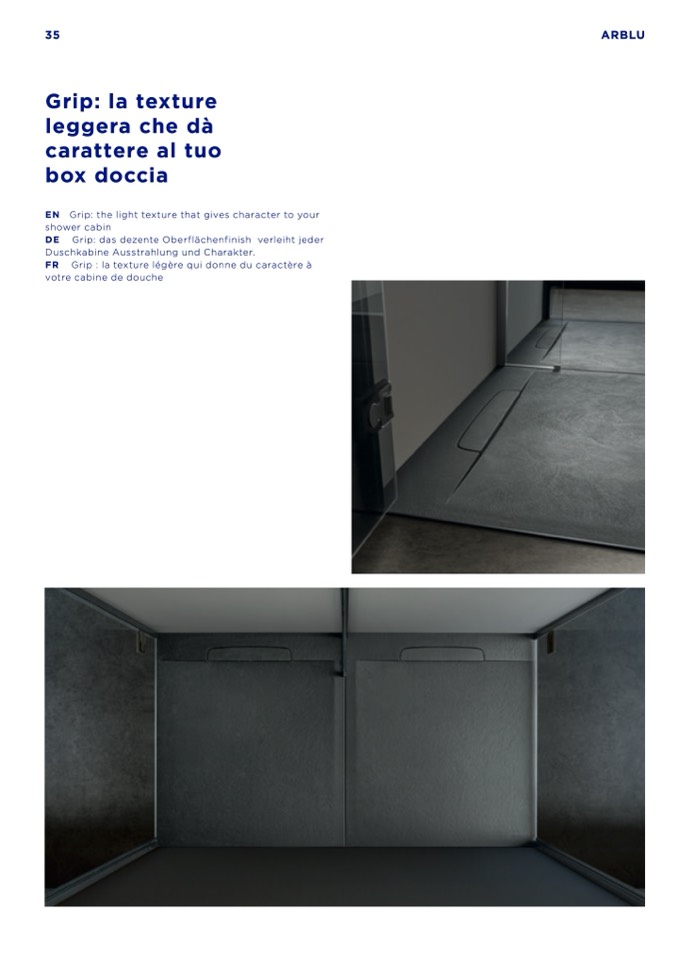 35

ARBLU

Grip: la texture leggera che dà carattere al tuo box doccia

EN Grip: the light texture that gives character to your shower cabin
DE Grip: das dezente Oberflächenfinish verleiht jeder Duschkabine Ausstrahlung und Charakter.
FR Grip : la texture légère qui donne du caractère à votre cabine de douche